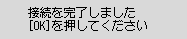 接続を完了しました
[OK]を押してください